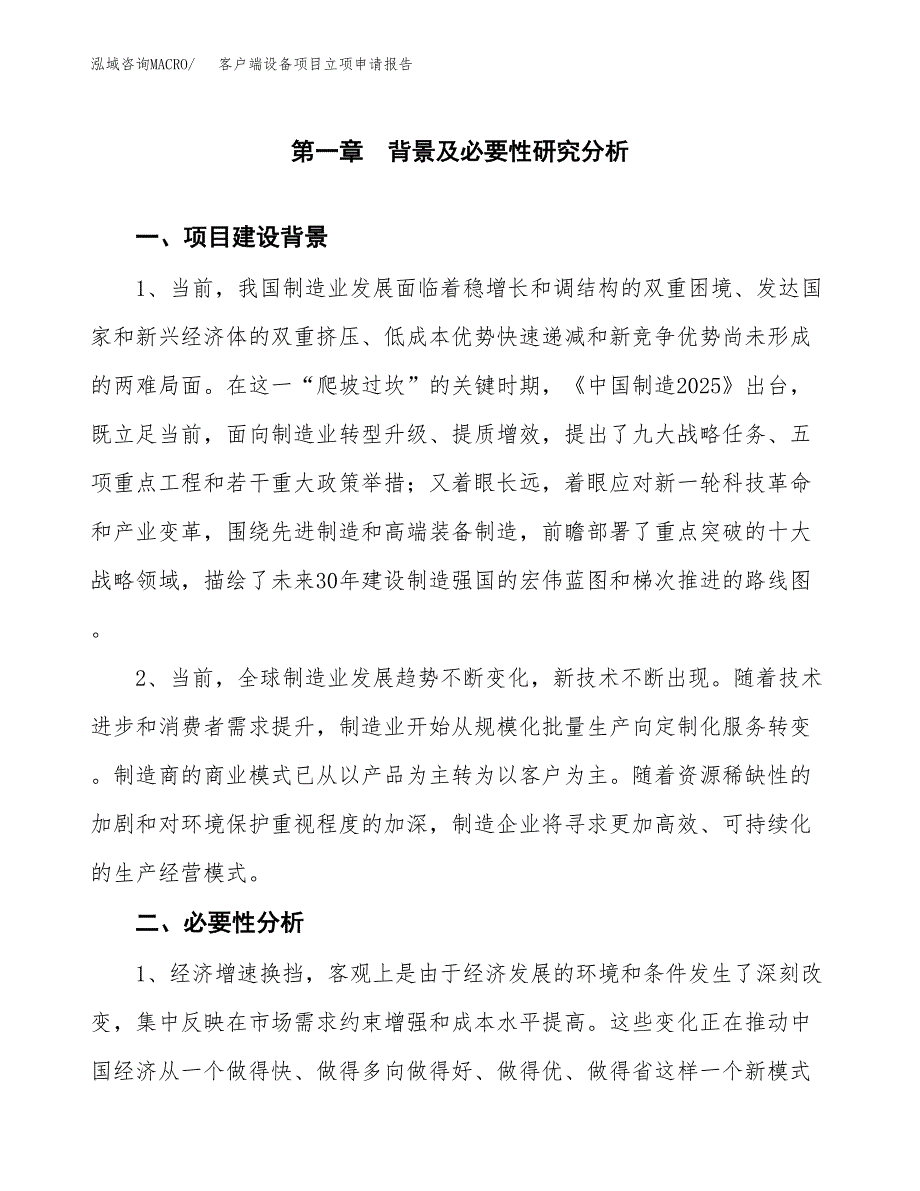 泓域咨询MACRO/ 客户端设备项目立项申请报告

第一章 背景及必要性研究分析

一、项目建设背景

1、当前，我国制造业发展面临着稳增长和调结构的双重困境、发达国家和新兴经济体的双重挤压、低成本优势快速递减和新竞争优势尚未形成的两难局面。在这一“爬坡过坎”的关键时期，《中国制造2025》出台，既立足当前，面向制造业转型升级、提质增效，提出了九大战略任务、五项重点工程和若干重大政策举措；又着眼长远，着眼应对新一轮科技革命和产业变革，围绕先进制造和高端装备制造，前瞻部署了重点突破的十大战略领域，描绘了未来30年建设制造强国的宏伟蓝图和梯次推进的路线图。

2、当前，全球制造业发展趋势不断变化，新技术不断出现。随着技术进步和消费者需求提升，制造业开始从规模化批量生产向定制化服务转变。制造商的商业模式已从以产品为主转为以客户为主。随着资源稀缺性的加剧和对环境保护重视程度的加深，制造企业将寻求更加高效、可持续化的生产经营模式。

二、必要性分析

1、经济增速换挡，客观上是由于经济发展的环境和条件发生了深刻改变，集中反映在市场需求约束增强和成本水平提高。这些变化正在推动中国经济从一个做得快、做得多向做得好、做得优、做得省这样一个新模式